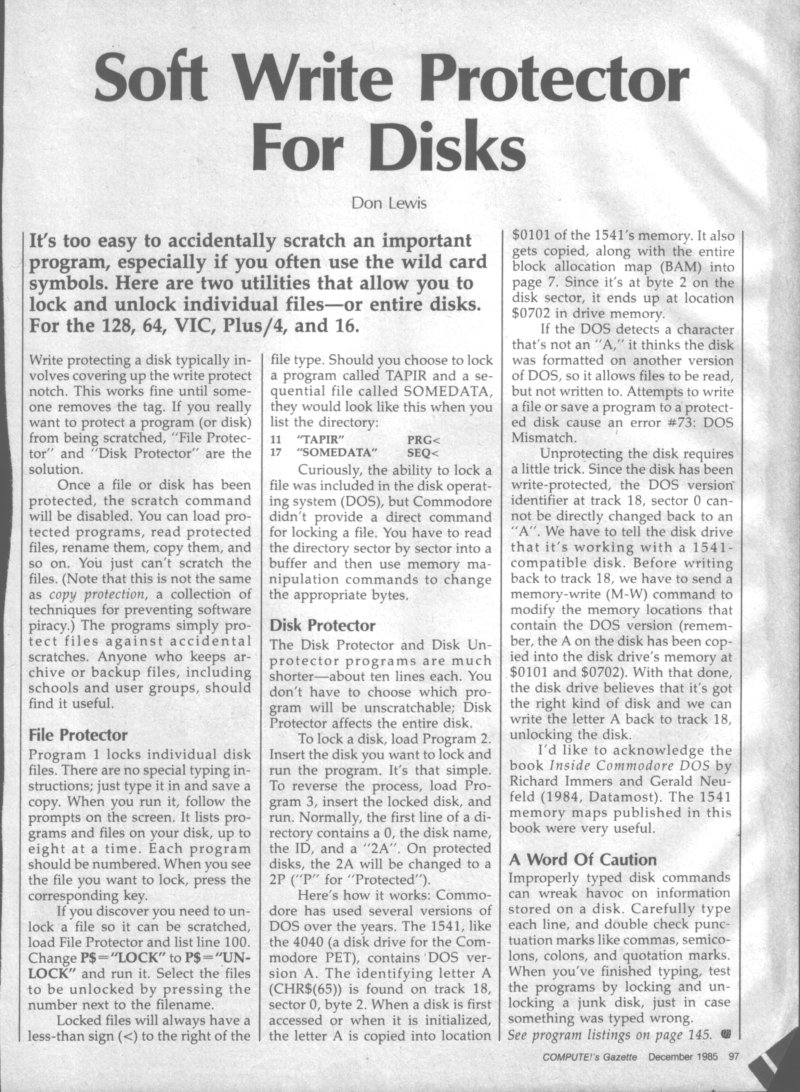 Soft Write Protector For Disks

Don Lewis

It's too easy to accidentally scratch an important program, especially if you often use the wild card symbols. Here are two utilities that allow you to lock and unlock individual files—or entire disks. For the 128, 64, VIC, Plus/4, and 16.

Write protecting a disk typically involves covering up the write protect notch. This works fine until someone removes the tag. If you really want to protect a program (or disk) from being scratched, "File Protector" and "Disk Protector" are the solution.

Once a file or disk has been protected, the scratch command will be disabled. You can load protected programs, read protected files, rename them, copy them, and so on. You just can't scratch the files. (Note that this is not the same as copy protection, a collection of techniques for preventing software piracy.) The programs simply protect files against accidental scratches. Anyone who keeps archive or backup files, including schools and user groups, should find it useful.

File Protector

Program 1 locks individual disk files. There are no special typing instructions; just type it in and save a copy. When you run it, follow the prompts on the screen. It lists programs and files on your disk, up to eight at a time. Each program should be numbered. When you see the file you want to lock, press the corresponding key.

If you discover you need to unlock a file so it can be scratched, load File Protector and list line 100. Change P$="LOCK" to P$="UNLOCK" and run it. Select the files to be unlocked by pressing the number next to the filename.

Locked files will always have a less-than sign (<) to the right of the file type. Should you choose to lock a program called TAPIR and a sequential file called SOMEDATA, they would look like this when you list the directory:
11 "TAPIR" PRG<
17 "SOMEDATA" SEQ<

Curiously, the ability to lock a file was included in the disk operating system (DOS), but Commodore didn't provide a direct command for locking a file. You have to read the directory sector by sector into a buffer and then use memory manipulation commands to change the appropriate bytes.

Disk Protector

The Disk Protector and Disk Unprotector programs are much shorter—about ten lines each. You don't have to choose which program will be unscratchable; Disk Protector affects the entire disk.

To lock a disk, load Program 2. Insert the disk you want to lock and run the program. It's that simple. To reverse the process, load Program 3, insert the locked disk, and run. Normally, the first line of a directory contains a 0, the disk name, the ID, and a "2A". On protected disks, the 2A will be changed to a 2P ("P" for "Protected").

Here's how it works: Commodore has used several versions of DOS over the years. The 1541, like the 4040 (a disk drive for the Commodore PET), contains DOS version A. The identifying letter A (CHR$(65)) is found on track 18, sector 0, byte 2. When a disk is first accessed or when it is initialized, the letter A is copied into location $0101 of the 1541's memory. It also gets copied, along with the entire block allocation map (BAM) into page 7. Since it's at byte 2 on the disk sector, it ends up at location $0702 in drive memory.

If the DOS detects a character that's not an "A," it thinks the disk was formatted on another version of DOS, so it allows files to be read, but not written to. Attempts to write a file or save a program to a protected disk cause an error #73: DOS Mismatch.

Unprotecting the disk requires a little trick. Since the disk has been write-protected, the DOS version identifier at track 18, sector 0 cannot be directly changed back to an "A". We have to tell the disk drive that it's working with a 1541-compatible disk. Before writing back to track 18, we have to send a memory-write (M-W) command to modify the memory locations that contain the DOS version (remember, the A on the disk has been copied into the disk drive's memory at $0101 and $0702). With that done, the disk drive believes that it's got the right kind of disk and we can write the letter A back to track 18, unlocking the disk.

I'd like to acknowledge the book Inside Commodore DOS by Richard Immers and Gerald Neufeld (1984, Datamost). The 1541 memory maps published in this book were very useful.

A Word Of Caution

Improperly typed disk commands can wreak havoc on information stored on a disk. Carefully type each line, and double check punctuation marks like commas, semicolons, colons, and quotation marks. When you've finished typing, test the programs by locking and unlocking a junk disk, just in case something was typed wrong.
See program listings on page 145.

COMPUTE!'s Gazette December 1985 97